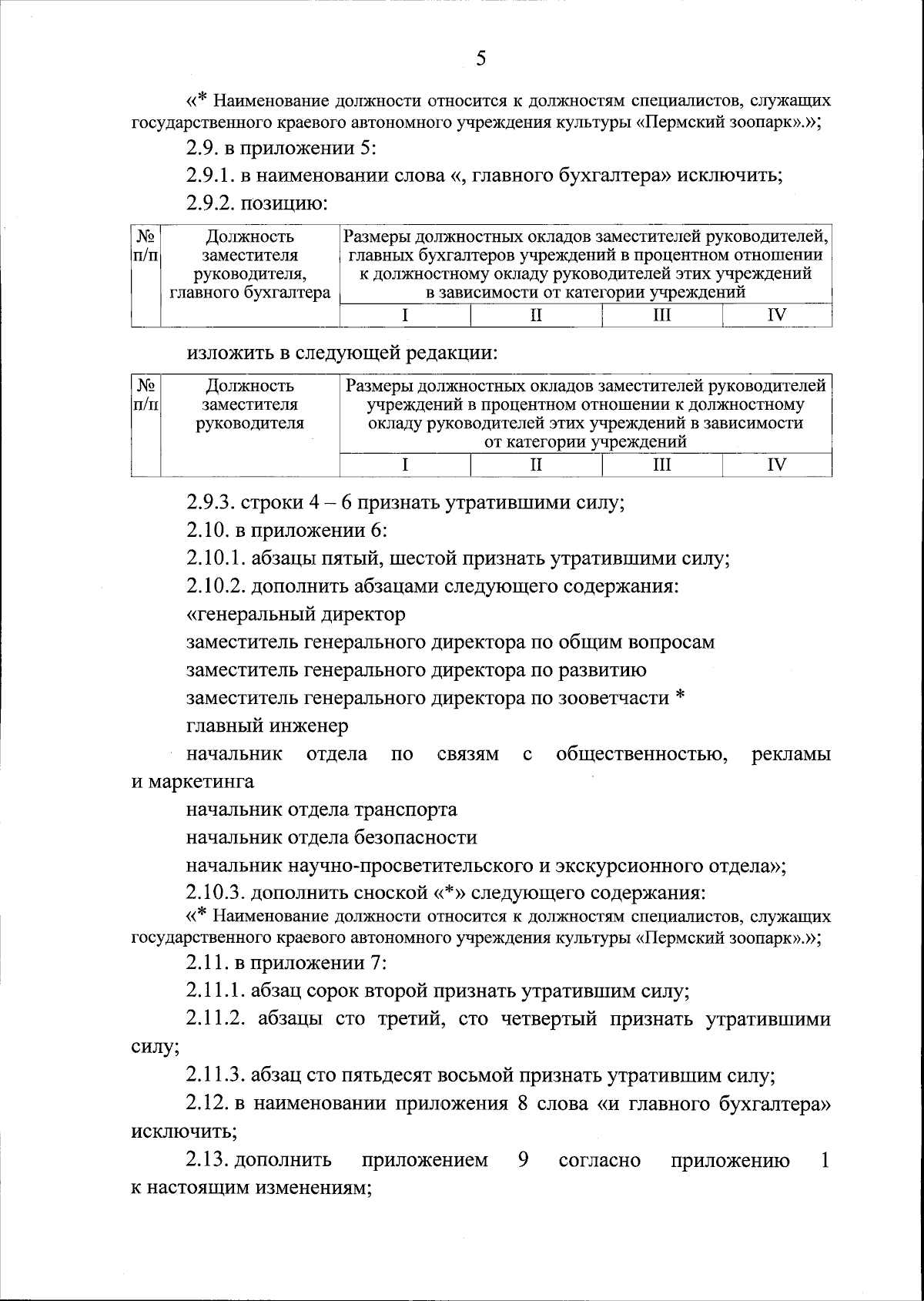 5

«* Наименование должности относится к должностям специалистов, служащих государственного краевого автономного учреждения культуры «Пермский зоопарк».»;

2.9. в приложении 5:

2.9.1. в наименовании слова «, главного бухгалтера» исключить;

2.9.2. позицию:

| № п/п | Должность заместителя руководителя, главного бухгалтера | Размеры должностных окладов заместителей руководителей, главных бухгалтеров учреждений в процентном отношении к должностному окладу руководителей этих учреждений в зависимости от категории учреждений | | | |
|---|---|---|---|---|---|
| | | I | II | III | IV |

изложить в следующей редакции:

| № п/п | Должность заместителя руководителя | Размеры должностных окладов заместителей руководителей учреждений в процентном отношении к должностному окладу руководителей этих учреждений в зависимости от категории учреждений | | | |
|---|---|---|---|---|---|
| | | I | II | III | IV |

2.9.3. строки 4 – 6 признать утратившими силу;

2.10. в приложении 6:

2.10.1. абзацы пятый, шестой признать утратившими силу;

2.10.2. дополнить абзацами следующего содержания:

«генеральный директор

заместитель генерального директора по общим вопросам

заместитель генерального директора по развитию

заместитель генерального директора по зооветчасти *

главный инженер

начальник отдела по связям с общественностью, рекламы и маркетинга

начальник отдела транспорта

начальник отдела безопасности

начальник научно-просветительского и экскурсионного отдела»;

2.10.3. дополнить сноской «*» следующего содержания:

«* Наименование должности относится к должностям специалистов, служащих государственного краевого автономного учреждения культуры «Пермский зоопарк».»;

2.11. в приложении 7:

2.11.1. абзац сорок второй признать утратившим силу;

2.11.2. абзацы сто третий, сто четвертый признать утратившими силу;

2.11.3. абзац сто пятьдесят восьмой признать утратившим силу;

2.12. в наименовании приложения 8 слова «и главного бухгалтера» исключить;

2.13. дополнить приложением 9 согласно приложению 1 к настоящим изменениям;